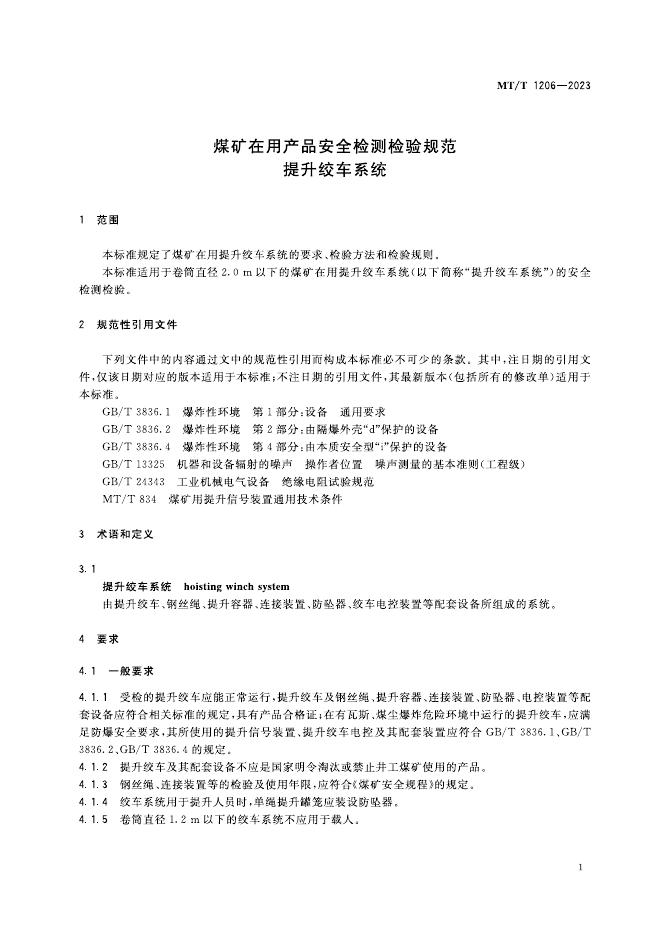 MT/T 1206—2023

煤矿在用产品安全检测检验规范
提升绞车系统

1　范围

本标准规定了煤矿在用提升绞车系统的要求、检验方法和检验规则。
本标准适用于卷筒直径 2.0 m 以下的煤矿在用提升绞车系统(以下简称“提升绞车系统”)的安全检测检验。

2　规范性引用文件

下列文件中的内容通过文中的规范性引用而构成本标准必不可少的条款。其中,注日期的引用文件,仅该日期对应的版本适用于本标准;不注日期的引用文件,其最新版本(包括所有的修改单)适用于本标准。
GB/T 3836.1　爆炸性环境　第1部分:设备　通用要求
GB/T 3836.2　爆炸性环境　第2部分:由隔爆外壳“d”保护的设备
GB/T 3836.4　爆炸性环境　第4部分:由本质安全型“i”保护的设备
GB/T 13325　机器和设备辐射的噪声　操作者位置　噪声测量的基本准则(工程级)
GB/T 24343　工业机械电气设备　绝缘电阻试验规范
MT/T 834　煤矿用提升信号装置通用技术条件

3　术语和定义

3.1
提升绞车系统　hoisting winch system
由提升绞车、钢丝绳、提升容器、连接装置、防坠器、绞车电控装置等配套设备所组成的系统。

4　要求

4.1　一般要求

4.1.1　受检的提升绞车应能正常运行,提升绞车及钢丝绳、提升容器、连接装置、防坠器、电控装置等配套设备应符合相关标准的规定,具有产品合格证;在有瓦斯、煤尘爆炸危险环境中运行的提升绞车,应满足防爆安全要求,其所使用的提升信号装置、提升绞车电控及其配套装置应符合 GB/T 3836.1、GB/T 3836.2、GB/T 3836.4 的规定。
4.1.2　提升绞车及其配套设备不应是国家明令淘汰或禁止井工煤矿使用的产品。
4.1.3　钢丝绳、连接装置等的检验及使用年限,应符合《煤矿安全规程》的规定。
4.1.4　绞车系统用于提升人员时,单绳提升罐笼应装设防坠器。
4.1.5　卷筒直径 1.2 m 以下的绞车系统不应用于载人。

1